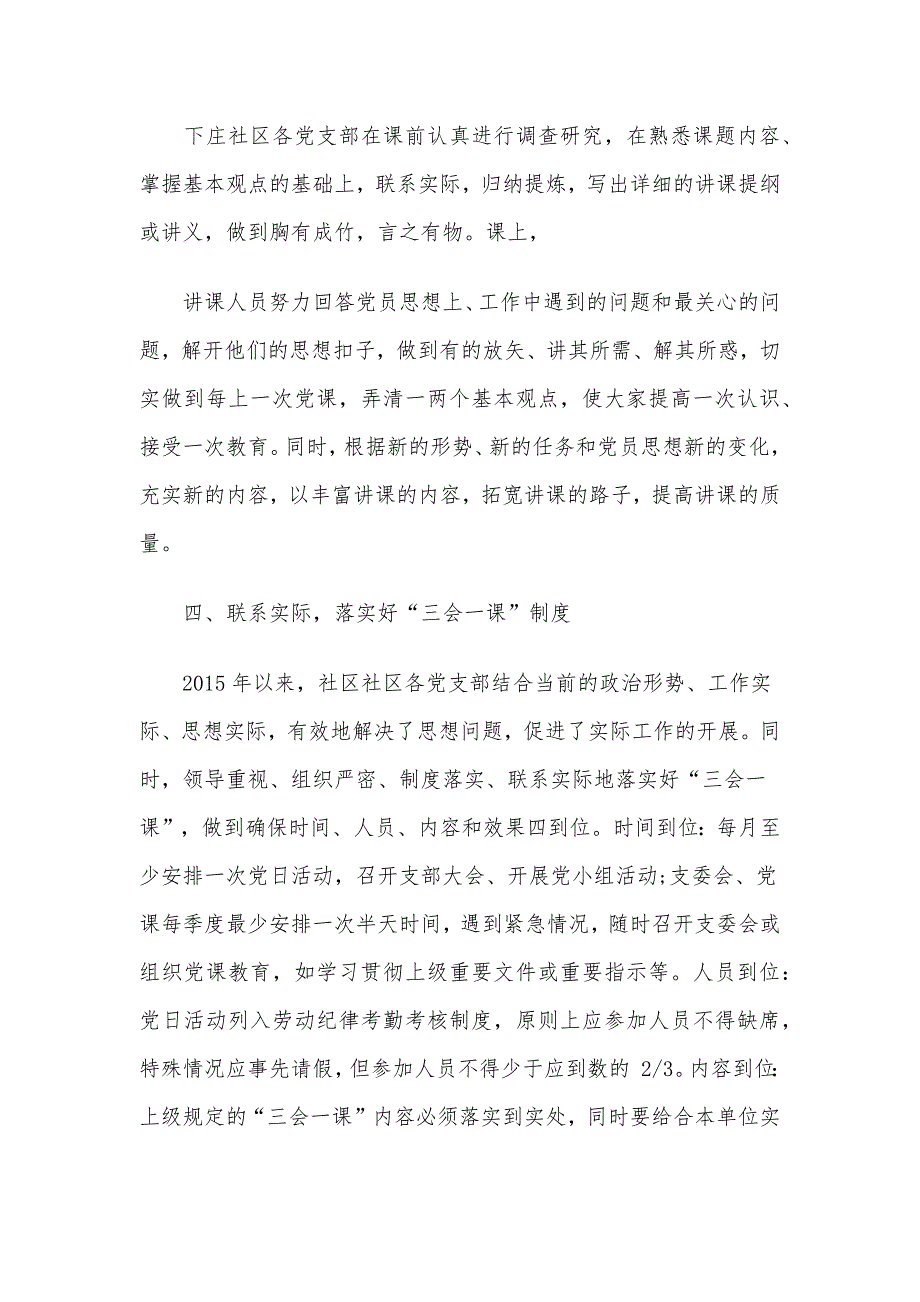 下庄社区各党支部在课前认真进行调查研究，在熟悉课题内容、掌握基本观点的基础上，联系实际，归纳提炼，写出详细的讲课提纲或讲义，做到胸有成竹，言之有物。课上，

讲课人员努力回答党员思想上、工作中遇到的问题和最关心的问题，解开他们的思想扣子，做到有的放矢、讲其所需、解其所惑，切实做到每上一次党课，弄清一两个基本观点，使大家提高一次认识、接受一次教育。同时，根据新的形势、新的任务和党员思想新的变化，充实新的内容，以丰富讲课的内容，拓宽讲课的路子，提高讲课的质量。

四、联系实际，落实好“三会一课”制度

2015年以来，社区社区各党支部结合当前的政治形势、工作实际、思想实际，有效地解决了思想问题，促进了实际工作的开展。同时，领导重视、组织严密、制度落实、联系实际地落实好“三会一课”，做到确保时间、人员、内容和效果四到位。时间到位：每月至少安排一次党日活动，召开支部大会、开展党小组活动;支委会、党课每季度最少安排一次半天时间，遇到紧急情况，随时召开支委会或组织党课教育，如学习贯彻上级重要文件或重要指示等。人员到位：党日活动列入劳动纪律考勤考核制度，原则上应参加人员不得缺席，特殊情况应事先请假，但参加人员不得少于应到数的 2/3。内容到位：上级规定的“三会一课”内容必须落实到实处，同时要给合本单位实